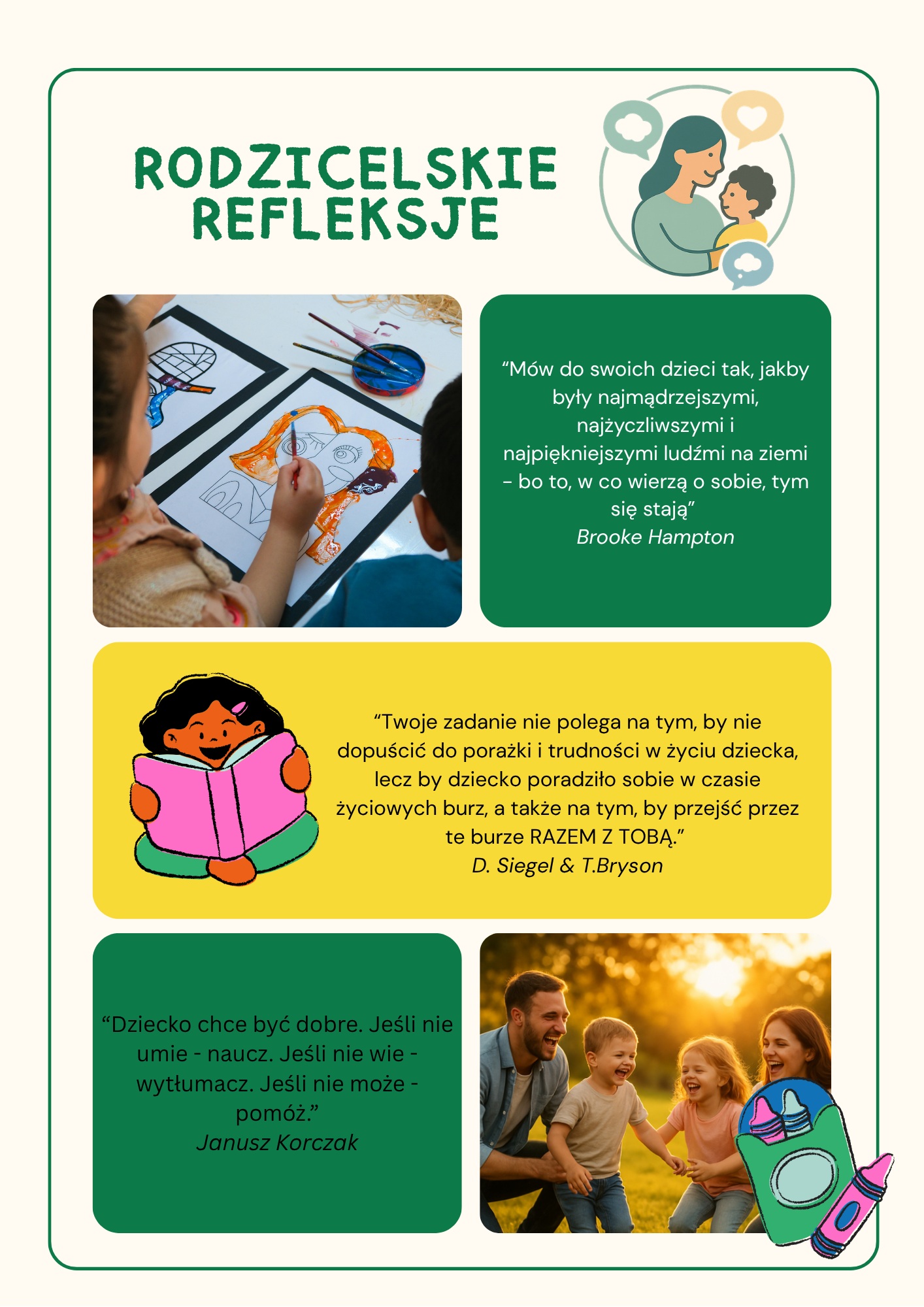 RODZICELSKIE REFLEKSJE

"Mów do swoich dzieci tak, jakby były najmądrzejszymi, najżyczliwszymi i najpiękniejszymi ludźmi na ziemi – bo to, w co wierzą o sobie, tym się stają"
Brooke Hampton

"Twoje zadanie nie polega na tym, by nie dopuścić do porażki i trudności w życiu dziecka, lecz by dziecko poradziło sobie w czasie życiowych burz, a także na tym, by przejść przez te burze RAZEM Z TOBĄ."
D. Siegel & T.Bryson

"Dziecko chce być dobre. Jeśli nie umie - naucz. Jeśli nie wie - wytłumacz. Jeśli nie może - pomóż."
Janusz Korczak